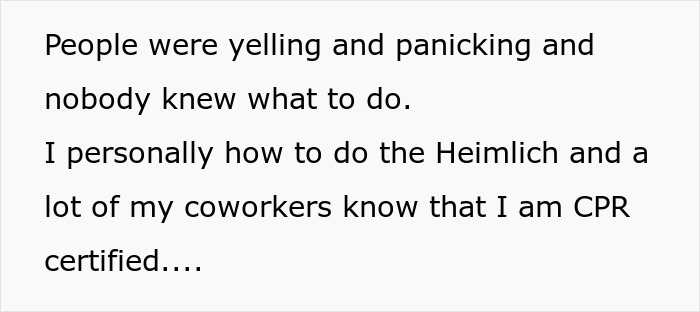 People were yelling and panicking and nobody knew what to do.
I personally how to do the Heimlich and a lot of my coworkers know that I am CPR certified....